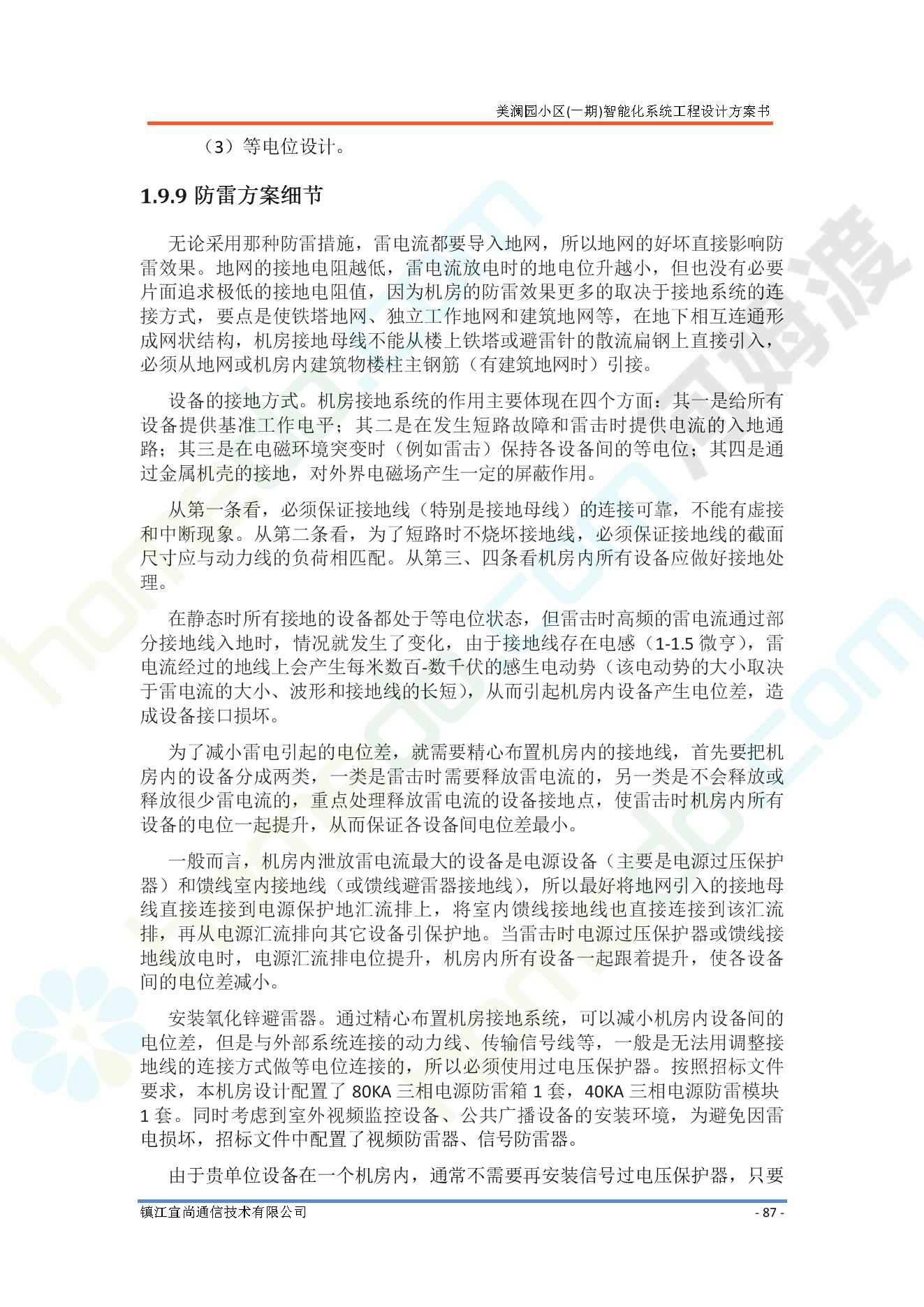 美澜园小区(一期)智能化系统工程设计方案书

（3）等电位设计。

1.9.9 防雷方案细节

无论采用那种防雷措施，雷电流都要导入地网，所以地网的好坏直接影响防雷效果。地网的接地电阻越低，雷电流放电时的地电位升越小，但也没有必要片面追求极低的接地电阻值，因为机房的防雷效果更多的取决于接地系统的连接方式，要点是使铁塔地网、独立工作地网和建筑地网等，在地下相互连通形成网状结构，机房接地母线不能从楼上铁塔或避雷针的散流扁钢上直接引入，必须从地网或机房内建筑物楼柱主钢筋（有建筑地网时）引接。

设备的接地方式。机房接地系统的作用主要体现在四个方面：其一是给所有设备提供基准工作电平；其二是在发生短路故障和雷击时提供电流的入地通路；其三是在电磁环境突变时（例如雷击）保持各设备间的等电位；其四是通过金属机壳的接地，对外界电磁场产生一定的屏蔽作用。

从第一条看，必须保证接地线（特别是接地母线）的连接可靠，不能有虚接和中断现象。从第二条看，为了短路时不烧坏接地线，必须保证接地线的截面尺寸应与动力线的负荷相匹配。从第三、四条看机房内所有设备应做好接地处理。

在静态时所有接地的设备都处于等电位状态，但雷击时高频的雷电流通过部分接地线入地时，情况就发生了变化，由于接地线存在电感（1-1.5 微亨），雷电流经过的地线上会产生每米数百-数千伏的感生电动势（该电动势的大小取决于雷电流的大小、波形和接地线的长短），从而引起机房内设备产生电位差，造成设备接口损坏。

为了减小雷电引起的电位差，就需要精心布置机房内的接地线，首先要把机房内的设备分成两类，一类是雷击时需要释放雷电流的，另一类是不会释放或释放很少雷电流的，重点处理释放雷电流的设备接地点，使雷击时机房内所有设备的电位一起提升，从而保证各设备间电位差最小。

一般而言，机房内泄放雷电流最大的设备是电源设备（主要是电源过压保护器）和馈线室内接地线（或馈线避雷器接地线），所以最好将地网引入的接地母线直接连接到电源保护地汇流排上，将室内馈线接地线也直接连接到该汇流排，再从电源汇流排向其它设备引保护地。当雷击时电源过压保护器或馈线接地线放电时，电源汇流排电位提升，机房内所有设备一起跟着提升，使各设备间的电位差减小。

安装氧化锌避雷器。通过精心布置机房接地系统，可以减小机房内设备间的电位差，但是与外部系统连接的动力线、传输信号线等，一般是无法用调整接地线的连接方式做等电位连接的，所以必须使用过电压保护器。按照招标文件要求，本机房设计配置了 80KA 三相电源防雷箱 1 套，40KA 三相电源防雷模块 1 套。同时考虑到室外视频监控设备、公共广播设备的安装环境，为避免因雷电损坏，招标文件中配置了视频防雷器、信号防雷器。

由于贵单位设备在一个机房内，通常不需要再安装信号过电压保护器，只要

镇江宜尚通信技术有限公司
- 87 -